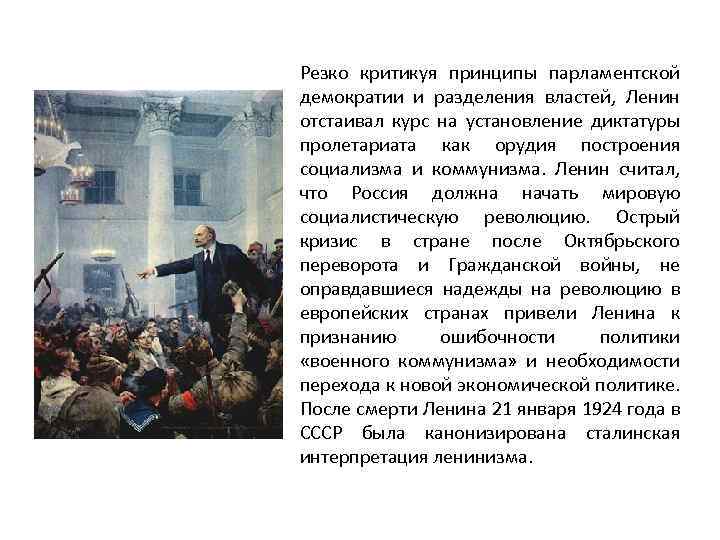 Резко критикуя принципы парламентской демократии и разделения властей, Ленин отстаивал курс на установление диктатуры пролетариата как орудия построения социализма и коммунизма. Ленин считал, что Россия должна начать мировую социалистическую революцию. Острый кризис в стране после Октябрьского переворота и Гражданской войны, не оправдавшиеся надежды на революцию в европейских странах привели Ленина к признанию ошибочности политики «военного коммунизма» и необходимости перехода к новой экономической политике. После смерти Ленина 21 января 1924 года в СССР была канонизирована сталинская интерпретация ленинизма.